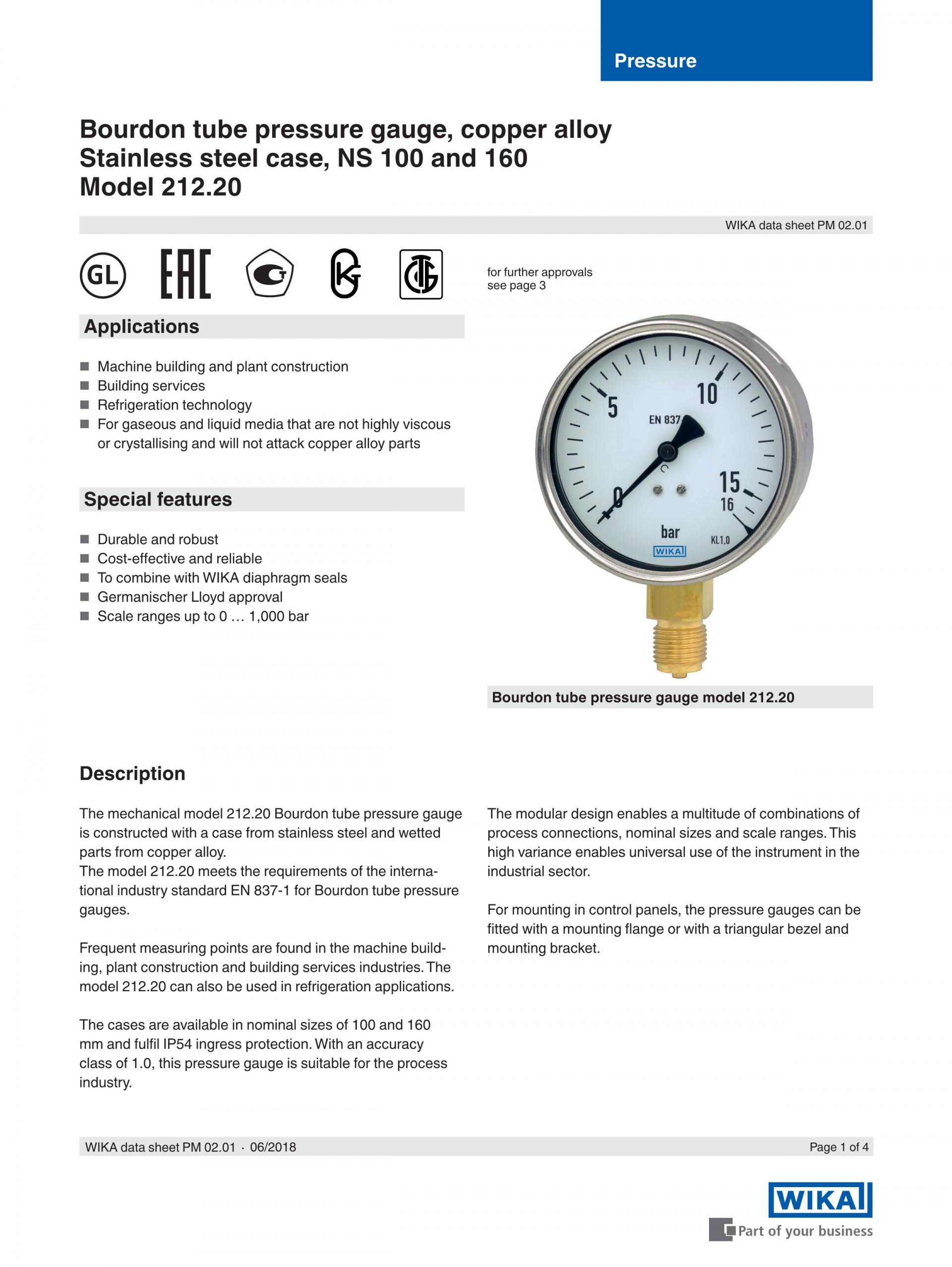 Pressure

Bourdon tube pressure gauge, copper alloy
Stainless steel case, NS 100 and 160
Model 212.20

WIKA data sheet PM 02.01

GL EAC

for further approvals see page 3

Applications

■ Machine building and plant construction
■ Building services
■ Refrigeration technology
■ For gaseous and liquid media that are not highly viscous or crystallising and will not attack copper alloy parts

Special features

■ Durable and robust
■ Cost-effective and reliable
■ To combine with WIKA diaphragm seals
■ Germanischer Lloyd approval
■ Scale ranges up to 0 … 1,000 bar

0 5 10 15 16
EN 837
bar
KL1,0
WIKA

Bourdon tube pressure gauge model 212.20

Description

The mechanical model 212.20 Bourdon tube pressure gauge is constructed with a case from stainless steel and wetted parts from copper alloy.
The model 212.20 meets the requirements of the international industry standard EN 837-1 for Bourdon tube pressure gauges.

Frequent measuring points are found in the machine building, plant construction and building services industries. The model 212.20 can also be used in refrigeration applications.

The cases are available in nominal sizes of 100 and 160 mm and fulfil IP54 ingress protection. With an accuracy class of 1.0, this pressure gauge is suitable for the process industry.

The modular design enables a multitude of combinations of process connections, nominal sizes and scale ranges. This high variance enables universal use of the instrument in the industrial sector.

For mounting in control panels, the pressure gauges can be fitted with a mounting flange or with a triangular bezel and mounting bracket.

WIKA data sheet PM 02.01 · 06/2018

Page 1 of 4

WIKA
Part of your business